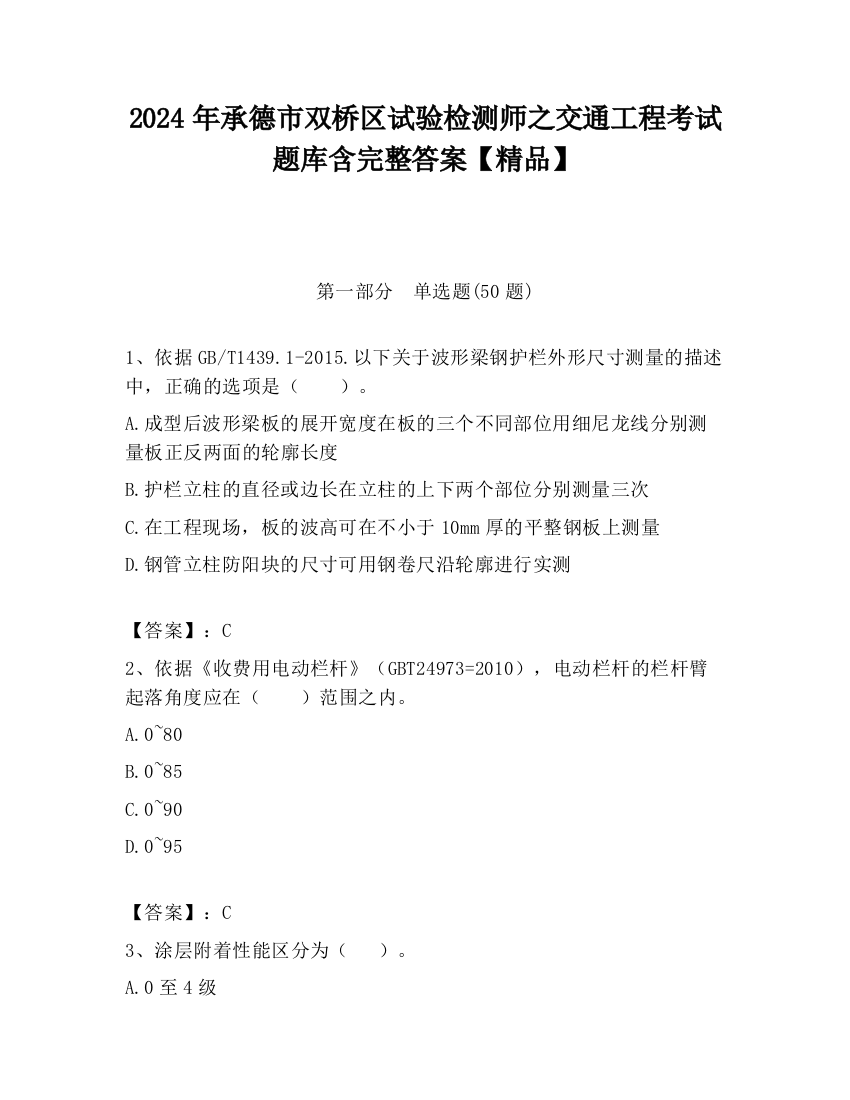 2024 年承德市双桥区试验检测师之交通工程考试题库含完整答案【精品】

第一部分　单选题(50 题)

1、依据 GB/T1439.1-2015.以下关于波形梁钢护栏外形尺寸测量的描述中，正确的选项是（　　）。

A.成型后波形梁板的展开宽度在板的三个不同部位用细尼龙线分别测量板正反两面的轮廓长度

B.护栏立柱的直径或边长在立柱的上下两个部位分别测量三次

C.在工程现场，板的波高可在不小于 10mm 厚的平整钢板上测量

D.钢管立柱防阳块的尺寸可用钢卷尺沿轮廓进行实测

【答案】：C

2、依据《收费用电动栏杆》（GBT24973=2010），电动栏杆的栏杆臂起落角度应在（　　）范围之内。

A.0~80

B.0~85

C.0~90

D.0~95

【答案】：C

3、涂层附着性能区分为（　　）。

A.0 至 4 级